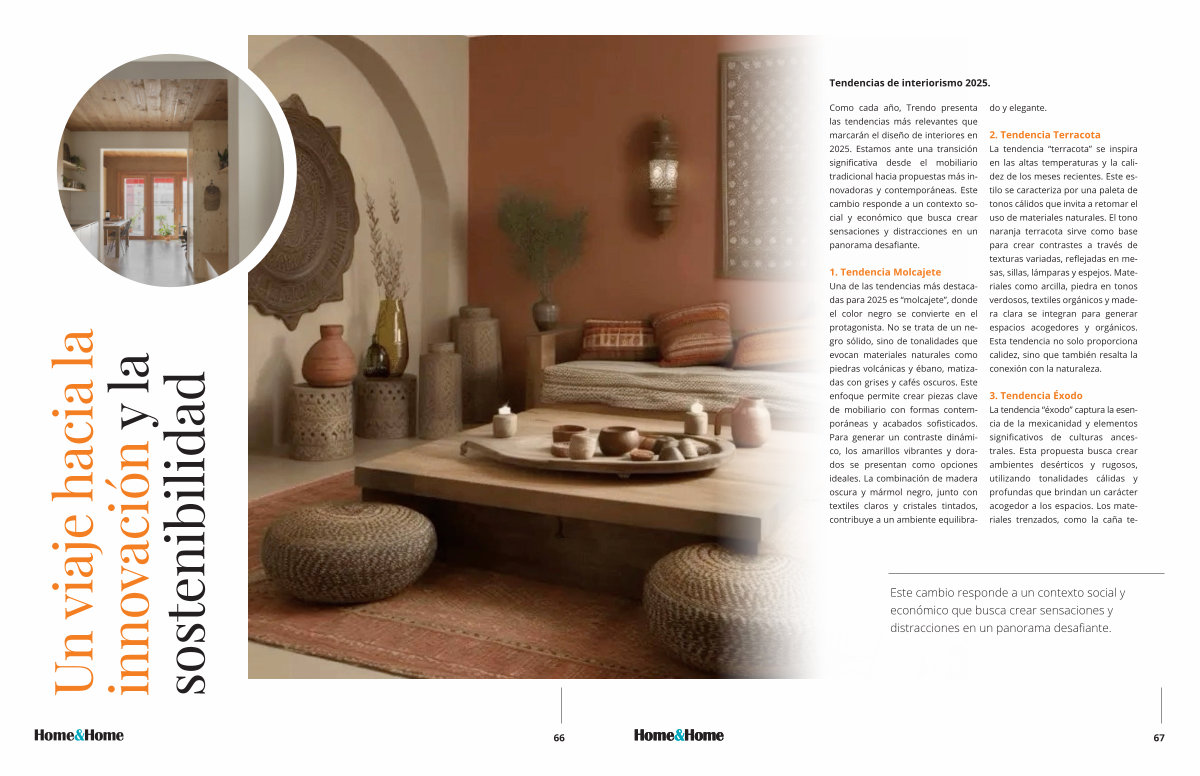 Un viaje hacia la innovación y la sostenibilidad

Tendencias de interiorismo 2025.

Como cada año, Trendo presenta las tendencias más relevantes que marcarán el diseño de interiores en 2025. Estamos ante una transición significativa desde el mobiliario tradicional hacia propuestas más innovadoras y contemporáneas. Este cambio responde a un contexto social y económico que busca crear sensaciones y distracciones en un panorama desafiante.

1. Tendencia Molcajete
Una de las tendencias más destacadas para 2025 es "molcajete", donde el color negro se convierte en el protagonista. No se trata de un negro sólido, sino de tonalidades que evocan materiales naturales como piedras volcánicas y ébano, matizadas con grises y cafés oscuros. Este enfoque permite crear piezas clave de mobiliario con formas contemporáneas y acabados sofisticados. Para generar un contraste dinámico, los amarillos vibrantes y dorados se presentan como opciones ideales. La combinación de madera oscura y mármol negro, junto con textiles claros y cristales tintados, contribuye a un ambiente equilibrado y elegante.

2. Tendencia Terracota
La tendencia "terracota" se inspira en las altas temperaturas y la calidez de los meses recientes. Este estilo se caracteriza por una paleta de tonos cálidos que invita a retomar el uso de materiales naturales. El tono naranja terracota sirve como base para crear contrastes a través de texturas variadas, reflejadas en mesas, sillas, lámparas y espejos. Materiales como arcilla, piedra en tonos verdosos, textiles orgánicos y madera clara se integran para generar espacios acogedores y orgánicos. Esta tendencia no solo proporciona calidez, sino que también resalta la conexión con la naturaleza.

3. Tendencia Éxodo
La tendencia "éxodo" captura la esencia de la mexicanidad y elementos significativos de culturas ancestrales. Esta propuesta busca crear ambientes desérticos y rugosos, utilizando tonalidades cálidas y profundas que brindan un carácter acogedor a los espacios. Los materiales trenzados, como la caña te-

Este cambio responde a un contexto social y económico que busca crear sensaciones y distracciones en un panorama desafiante.

Home&Home 66

Home&Home 67